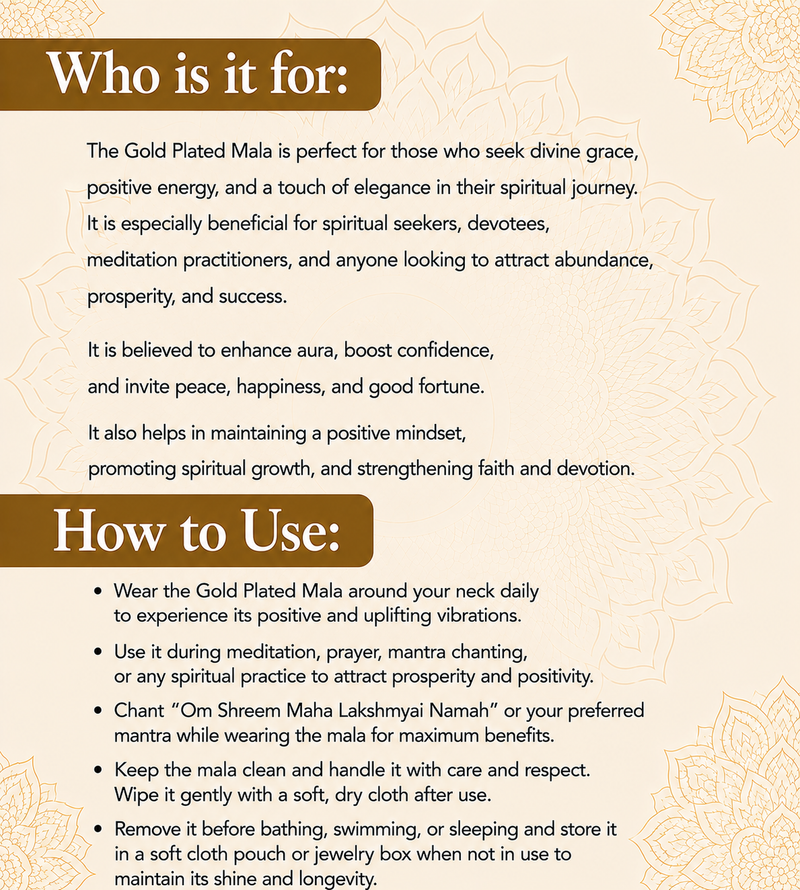 Who is it for:

The Gold Plated Mala is perfect for those who seek divine grace, positive energy, and a touch of elegance in their spiritual journey. It is especially beneficial for spiritual seekers, devotees, meditation practitioners, and anyone looking to attract abundance, prosperity, and success.

It is believed to enhance aura, boost confidence, and invite peace, happiness, and good fortune.

It also helps in maintaining a positive mindset, promoting spiritual growth, and strengthening faith and devotion.

How to Use:

• Wear the Gold Plated Mala around your neck daily to experience its positive and uplifting vibrations.

• Use it during meditation, prayer, mantra chanting, or any spiritual practice to attract prosperity and positivity.

• Chant "Om Shreem Maha Lakshmyai Namah" or your preferred mantra while wearing the mala for maximum benefits.

• Keep the mala clean and handle it with care and respect. Wipe it gently with a soft, dry cloth after use.

• Remove it before bathing, swimming, or sleeping and store it in a soft cloth pouch or jewelry box when not in use to maintain its shine and longevity.